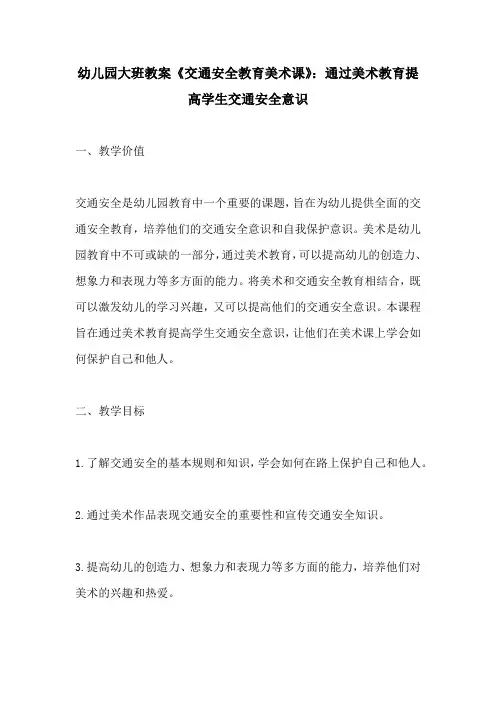 幼儿园大班教案《交通安全教育美术课》：通过美术教育提高学生交通安全意识

一、教学价值

交通安全是幼儿园教育中一个重要的课题，旨在为幼儿提供全面的交通安全教育，培养他们的交通安全意识和自我保护意识。美术是幼儿园教育中不可或缺的一部分，通过美术教育，可以提高幼儿的创造力、想象力和表现力等多方面的能力。将美术和交通安全教育相结合，既可以激发幼儿的学习兴趣，又可以提高他们的交通安全意识。本课程旨在通过美术教育提高学生交通安全意识，让他们在美术课上学会如何保护自己和他人。

二、教学目标

1.了解交通安全的基本规则和知识，学会如何在路上保护自己和他人。

2.通过美术作品表现交通安全的重要性和宣传交通安全知识。

3.提高幼儿的创造力、想象力和表现力等多方面的能力，培养他们对美术的兴趣和热爱。